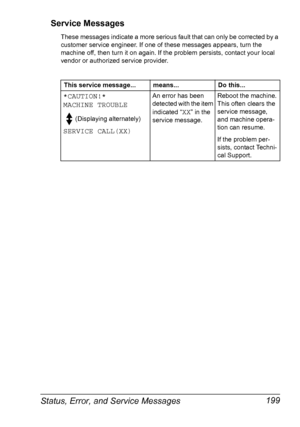 Service Messages

These messages indicate a more serious fault that can only be corrected by a customer service engineer. If one of these messages appears, turn the machine off, then turn it on again. If the problem persists, contact your local vendor or authorized service provider.

| This service message... | means... | Do this... |
|---|---|---|
| \*CAUTION!\* MACHINE TROUBLE (Displaying alternately) SERVICE CALL(XX) | An error has been detected with the item indicated "XX" in the service message. | Reboot the machine. This often clears the service message, and machine operation can resume. If the problem persists, contact Technical Support. |

Status, Error, and Service Messages 199